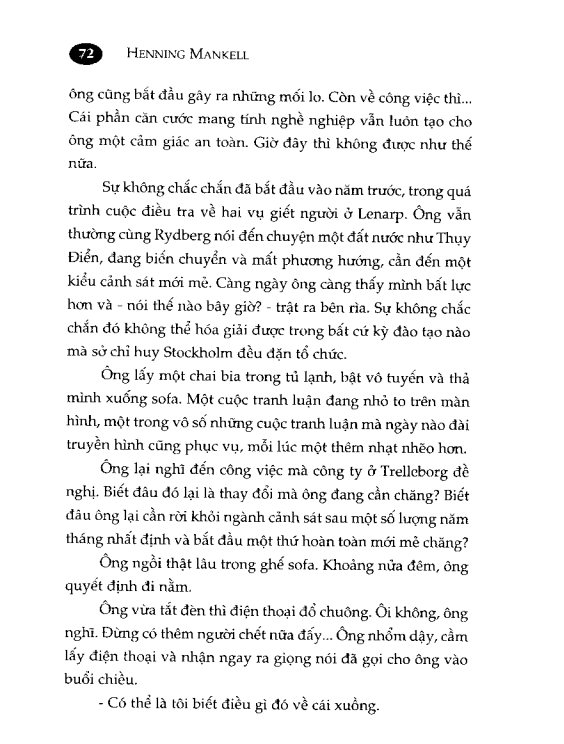 72 HENNING MANKELL

ông cũng bắt đầu gây ra những mối lo. Còn về công việc thì... Cái phần căn cước mang tính nghề nghiệp vẫn luôn tạo cho ông một cảm giác an toàn. Giờ đây thì không được như thế nữa.

Sự không chắc chắn đã bắt đầu vào năm trước, trong quá trình cuộc điều tra về hai vụ giết người ở Lenarp. Ông vẫn thường cùng Rydberg nói đến chuyện một đất nước như Thụy Điển, đang biến chuyển và mất phương hướng, cần đến một kiểu cảnh sát mới mẻ. Càng ngày ông càng thấy mình bất lực hơn và - nói thế nào bây giờ? - trật ra bên rìa. Sự không chắc chắn đó không thể hóa giải được trong bất cứ kỳ đào tạo nào mà sở chỉ huy Stockholm đều đặn tổ chức.

Ông lấy một chai bia trong tủ lạnh, bật vô tuyến và thả mình xuống sofa. Một cuộc tranh luận đang nhỏ to trên màn hình, một trong vô số những cuộc tranh luận mà ngày nào đài truyền hình cũng phục vụ, mỗi lúc một thêm nhạt nhẽo hơn.

Ông lại nghĩ đến công việc mà công ty ở Trelleborg đề nghị. Biết đâu đó lại là thay đổi mà ông đang cần chăng? Biết đâu ông lại cần rời khỏi ngành cảnh sát sau một số lượng năm tháng nhất định và bắt đầu một thứ hoàn toàn mới mẻ chăng?

Ông ngồi thật lâu trong ghế sofa. Khoảng nửa đêm, ông quyết định đi nằm.

Ông vừa tắt đèn thì điện thoại đổ chuông. Ôi không, ông nghĩ. Đừng có thêm người chết nữa đấy... Ông nhổm dậy, cầm lấy điện thoại và nhận ngay ra giọng nói đã gọi cho ông vào buổi chiều.

- Có thể là tôi biết điều gì đó về cái xuồng.